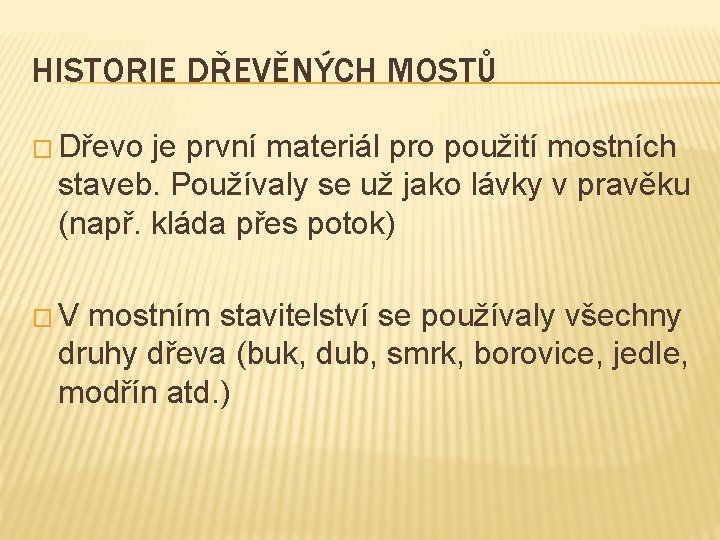 HISTORIE DŘEVĚNÝCH MOSTŮ

□ Dřevo je první materiál pro použití mostních staveb. Používaly se už jako lávky v pravěku (např. kláda přes potok)

□ V mostním stavitelství se používaly všechny druhy dřeva (buk, dub, smrk, borovice, jedle, modřín atd.)